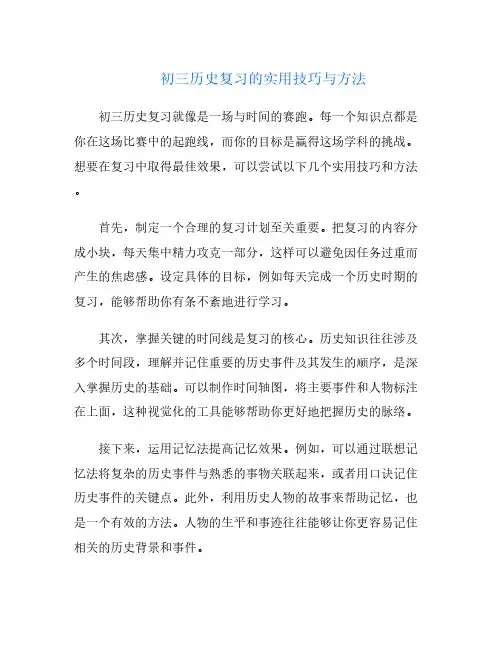 初三历史复习的实用技巧与方法

初三历史复习就像是一场与时间的赛跑。每一个知识点都是你在这场比赛中的起跑线，而你的目标是赢得这场学科的挑战。想要在复习中取得最佳效果，可以尝试以下几个实用技巧和方法。

首先，制定一个合理的复习计划至关重要。把复习的内容分成小块，每天集中精力攻克一部分，这样可以避免因任务过重而产生的焦虑感。设定具体的目标，例如每天完成一个历史时期的复习，能够帮助你有条不紊地进行学习。

其次，掌握关键的时间线是复习的核心。历史知识往往涉及多个时间段，理解并记住重要的历史事件及其发生的顺序，是深入掌握历史的基础。可以制作时间轴图，将主要事件和人物标注在上面，这种视觉化的工具能够帮助你更好地把握历史的脉络。

接下来，运用记忆法提高记忆效果。例如，可以通过联想记忆法将复杂的历史事件与熟悉的事物关联起来，或者用口诀记住历史事件的关键点。此外，利用历史人物的故事来帮助记忆，也是一个有效的方法。人物的生平和事迹往往能够让你更容易记住相关的历史背景和事件。